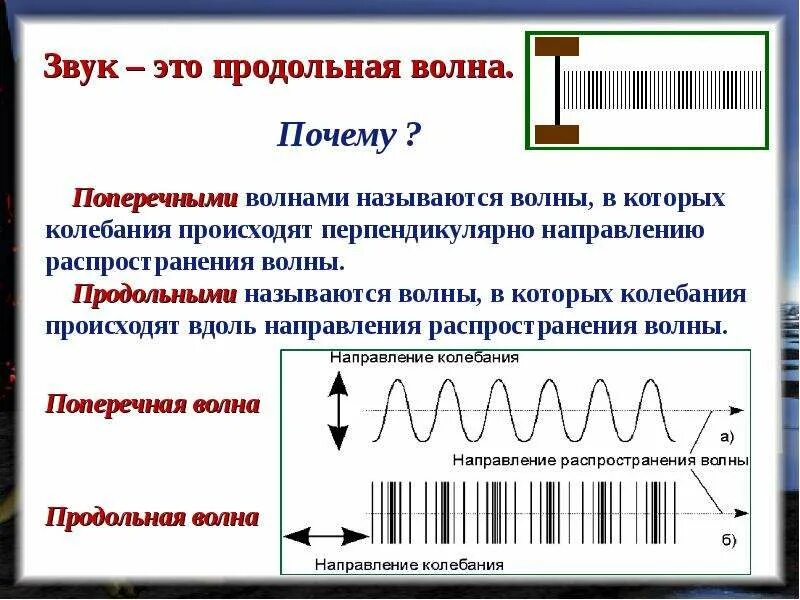 Звук – это продольная волна.

Почему ?

Поперечными волнами называются волны, в которых колебания происходят перпендикулярно направлению распространения волны.

Продольными называются волны, в которых колебания происходят вдоль направления распространения волны.

Поперечная волна

Продольная волна

Направление колебания

а)

Направление распространения волны

б)

Направление колебания